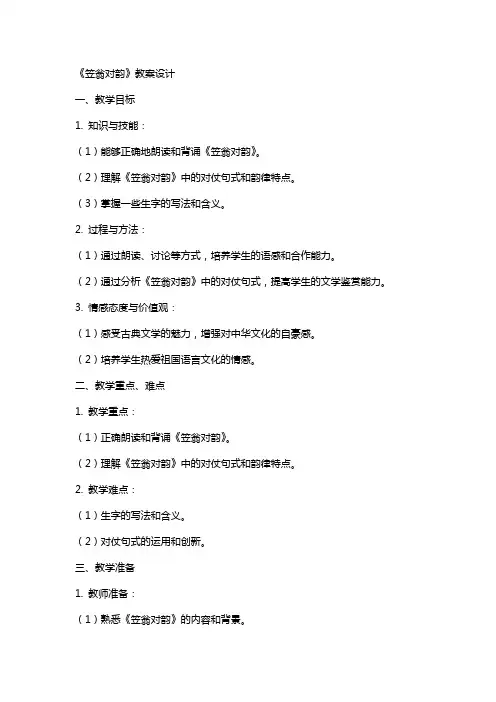 《笠翁对韵》教案设计

一、教学目标

1. 知识与技能：

（1）能够正确地朗读和背诵《笠翁对韵》。

（2）理解《笠翁对韵》中的对仗句式和韵律特点。

（3）掌握一些生字的写法和含义。

2. 过程与方法：

（1）通过朗读、讨论等方式，培养学生的语感和合作能力。

（2）通过分析《笠翁对韵》中的对仗句式，提高学生的文学鉴赏能力。

3. 情感态度与价值观：

（1）感受古典文学的魅力，增强对中华文化的自豪感。

（2）培养学生热爱祖国语言文化的情感。

二、教学重点、难点

1. 教学重点：

（1）正确朗读和背诵《笠翁对韵》。

（2）理解《笠翁对韵》中的对仗句式和韵律特点。

2. 教学难点：

（1）生字的写法和含义。

（2）对仗句式的运用和创新。

三、教学准备

1. 教师准备：

（1）熟悉《笠翁对韵》的内容和背景。